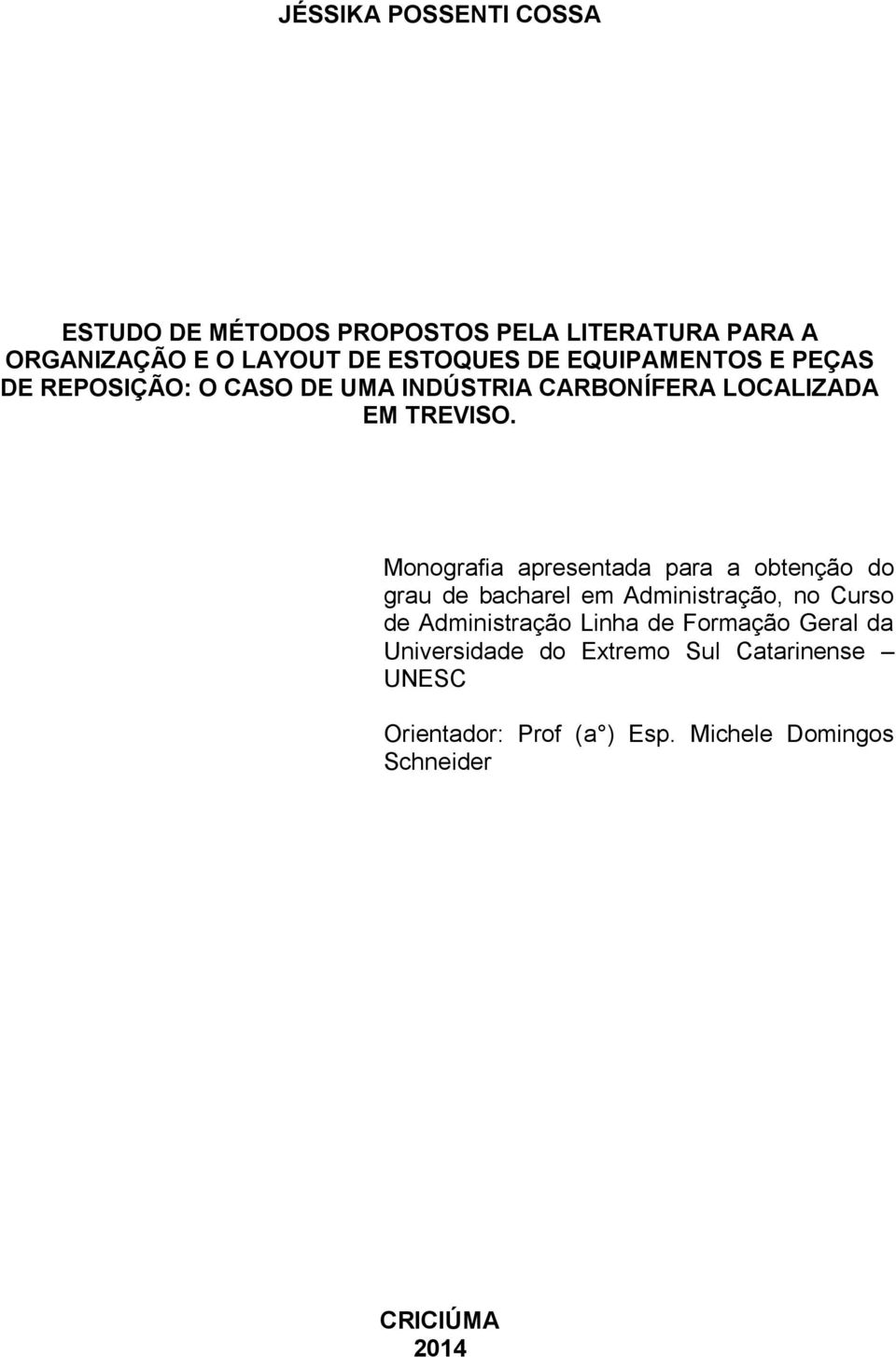 JÉSSIKA POSSENTI COSSA

ESTUDO DE MÉTODOS PROPOSTOS PELA LITERATURA PARA A ORGANIZAÇÃO E O LAYOUT DE ESTOQUES DE EQUIPAMENTOS E PEÇAS DE REPOSIÇÃO: O CASO DE UMA INDÚSTRIA CARBONÍFERA LOCALIZADA EM TREVISO.

Monografia apresentada para a obtenção do grau de bacharel em Administração, no Curso de Administração Linha de Formação Geral da Universidade do Extremo Sul Catarinense – UNESC

Orientador: Prof (a°) Esp. Michele Domingos Schneider

CRICIÚMA
2014